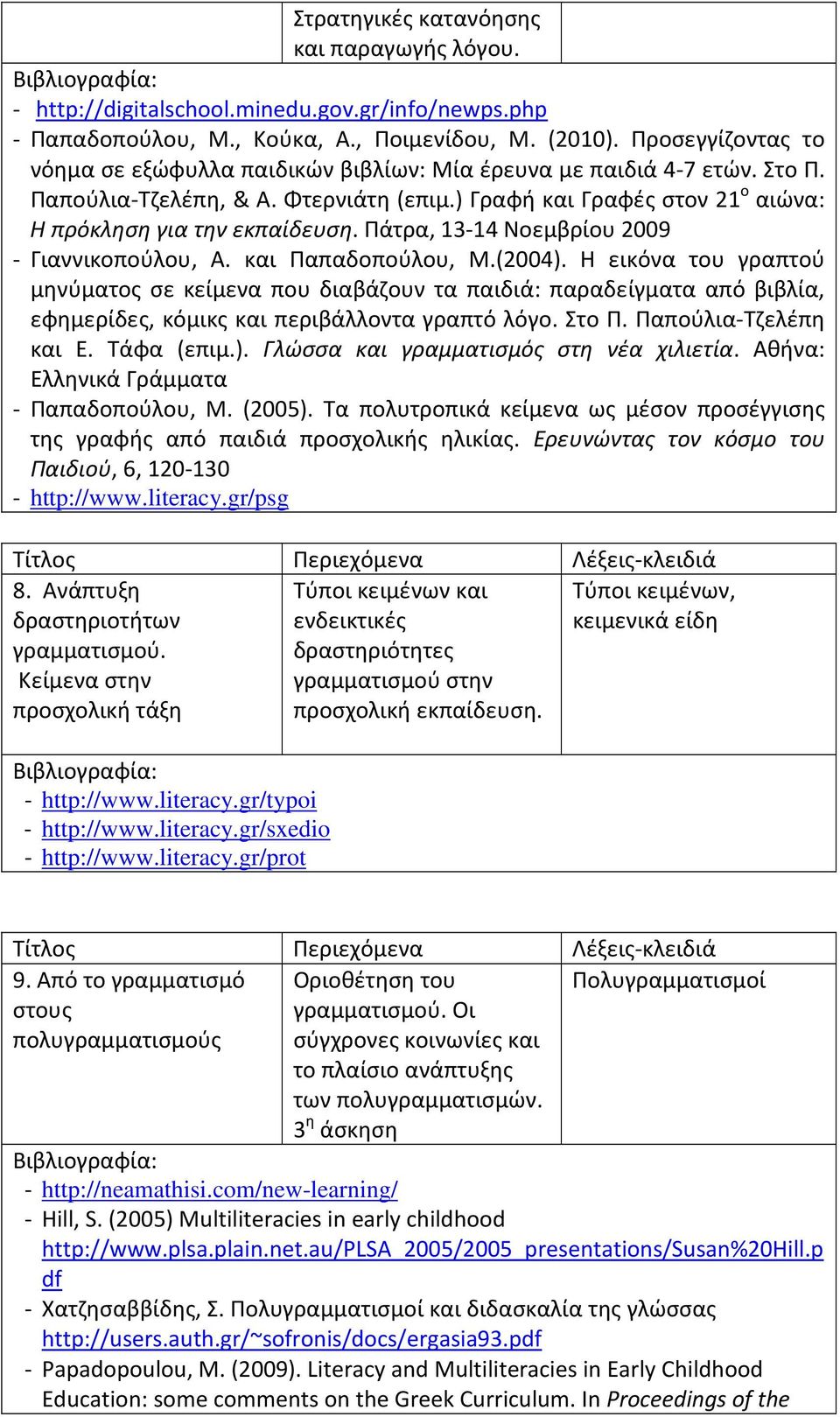 | | Στρατηγικές κατανόησης και παραγωγής λόγου. | |
|---|---|---|

Βιβλιογραφία:
- http://digitalschool.minedu.gov.gr/info/newps.php
- Παπαδοπούλου, Μ., Κούκα, Α., Ποιμενίδου, Μ. (2010). Προσεγγίζοντας το νόημα σε εξώφυλλα παιδικών βιβλίων: Μία έρευνα με παιδιά 4-7 ετών. Στο Π. Παπούλια-Τζελέπη, & Α. Φτερνιάτη (επιμ.) Γραφή και Γραφές στον 21$^{ο}$ αιώνα: Η πρόκληση για την εκπαίδευση. Πάτρα, 13-14 Νοεμβρίου 2009
- Γιαννικοπούλου, Α. και Παπαδοπούλου, Μ.(2004). Η εικόνα του γραπτού μηνύματος σε κείμενα που διαβάζουν τα παιδιά: παραδείγματα από βιβλία, εφημερίδες, κόμικς και περιβάλλοντα γραπτό λόγο. Στο Π. Παπούλια-Τζελέπη και Ε. Τάφα (επιμ.). Γλώσσα και γραμματισμός στη νέα χιλιετία. Αθήνα: Ελληνικά Γράμματα
- Παπαδοπούλου, Μ. (2005). Τα πολυτροπικά κείμενα ως μέσον προσέγγισης της γραφής από παιδιά προσχολικής ηλικίας. Ερευνώντας τον κόσμο του Παιδιού, 6, 120-130
- http://www.literacy.gr/psg

| Τίτλος | Περιεχόμενα | Λέξεις-κλειδιά |
|---|---|---|
| 8. Ανάπτυξη δραστηριοτήτων γραμματισμού. Κείμενα στην προσχολική τάξη | Τύποι κειμένων και ενδεικτικές δραστηριότητες γραμματισμού στην προσχολική εκπαίδευση. | Τύποι κειμένων, κειμενικά είδη |

Βιβλιογραφία:
- http://www.literacy.gr/typoi
- http://www.literacy.gr/sxedio
- http://www.literacy.gr/prot

| Τίτλος | Περιεχόμενα | Λέξεις-κλειδιά |
|---|---|---|
| 9. Από το γραμματισμό στους πολυγραμματισμούς | Οριοθέτηση του γραμματισμού. Οι σύγχρονες κοινωνίες και το πλαίσιο ανάπτυξης των πολυγραμματισμών. 3$^{η}$ άσκηση | Πολυγραμματισμοί |

Βιβλιογραφία:
- http://neamathisi.com/new-learning/
- Hill, S. (2005) Multiliteracies in early childhood http://www.plsa.plain.net.au/PLSA_2005/2005_presentations/Susan%20Hill.pdf
- Χατζησαββίδης, Σ. Πολυγραμματισμοί και διδασκαλία της γλώσσας http://users.auth.gr/~sofronis/docs/ergasia93.pdf
- Papadopoulou, M. (2009). Literacy and Multiliteracies in Early Childhood Education: some comments on the Greek Curriculum. In Proceedings of the